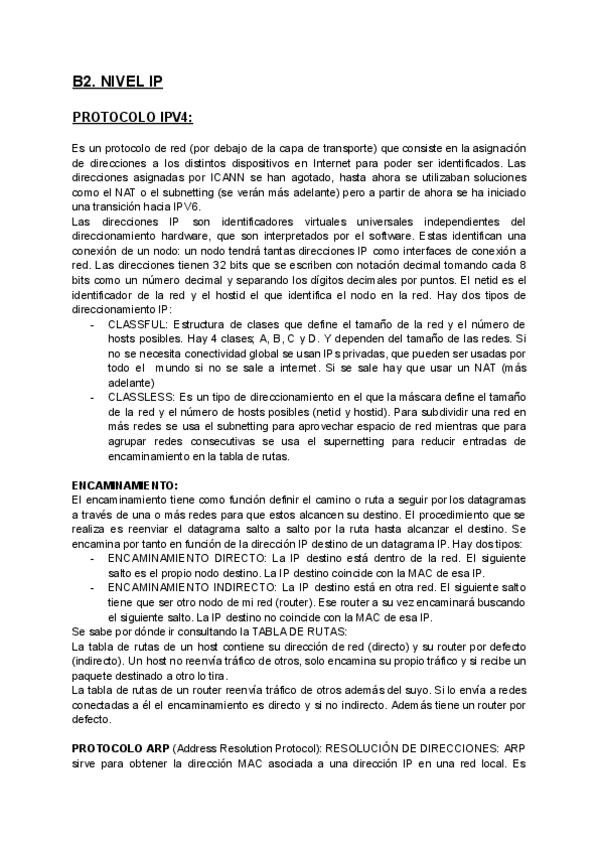 B2. NIVEL IP

PROTOCOLO IPV4:

Es un protocolo de red (por debajo de la capa de transporte) que consiste en la asignación de direcciones a los distintos dispositivos en Internet para poder ser identificados. Las direcciones asignadas por ICANN se han agotado, hasta ahora se utilizaban soluciones como el NAT o el subnetting (se verán más adelante) pero a partir de ahora se ha iniciado una transición hacia IPV6.
Las direcciones IP son identificadores virtuales universales independientes del direccionamiento hardware, que son interpretados por el software. Estas identifican una conexión de un nodo: un nodo tendrá tantas direcciones IP como interfaces de conexión a red. Las direcciones tienen 32 bits que se escriben con notación decimal tomando cada 8 bits como un número decimal y separando los dígitos decimales por puntos. El netid es el identificador de la red y el hostid el que identifica el nodo en la red. Hay dos tipos de direccionamiento IP:
- CLASSFUL: Estructura de clases que define el tamaño de la red y el número de hosts posibles. Hay 4 clases; A, B, C y D. Y dependen del tamaño de las redes. Si no se necesita conectividad global se usan IPs privadas, que pueden ser usadas por todo el mundo si no se sale a internet. Si se sale hay que usar un NAT (más adelante)
- CLASSLESS: Es un tipo de direccionamiento en el que la máscara define el tamaño de la red y el número de hosts posibles (netid y hostid). Para subdividir una red en más redes se usa el subnetting para aprovechar espacio de red mientras que para agrupar redes consecutivas se usa el supernetting para reducir entradas de encaminamiento en la tabla de rutas.

ENCAMINAMIENTO:
El encaminamiento tiene como función definir el camino o ruta a seguir por los datagramas a través de una o más redes para que estos alcancen su destino. El procedimiento que se realiza es reenviar el datagrama salto a salto por la ruta hasta alcanzar el destino. Se encamina por tanto en función de la dirección IP destino de un datagrama IP. Hay dos tipos:
- ENCAMINAMIENTO DIRECTO: La IP destino está dentro de la red. El siguiente salto es el propio nodo destino. La IP destino coincide con la MAC de esa IP.
- ENCAMINAMIENTO INDIRECTO: La IP destino está en otra red. El siguiente salto tiene que ser otro nodo de mi red (router). Ese router a su vez encaminará buscando el siguiente salto. La IP destino no coincide con la MAC de esa IP.
Se sabe por dónde ir consultando la TABLA DE RUTAS:
La tabla de rutas de un host contiene su dirección de red (directo) y su router por defecto (indirecto). Un host no reenvía tráfico de otros, solo encamina su propio tráfico y si recibe un paquete destinado a otro lo tira.
La tabla de rutas de un router reenvía tráfico de otros además del suyo. Si lo envía a redes conectadas a él el encaminamiento es directo y si no indirecto. Además tiene un router por defecto.

PROTOCOLO ARP (Address Resolution Protocol): RESOLUCIÓN DE DIRECCIONES: ARP sirve para obtener la dirección MAC asociada a una dirección IP en una red local. Es